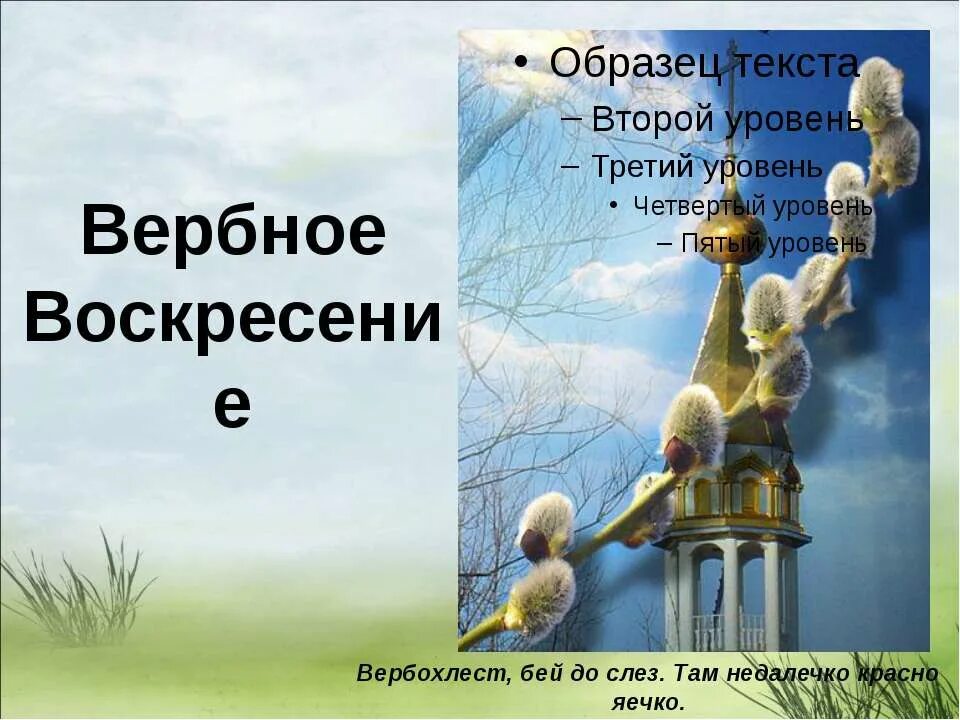 Вербное Воскресение

• Образец текста
– Второй уровень
– Третий уровень
• Четвертый уровень
– Пятый уровень

Вербохлест, бей до слез. Там недалечко красно яечко.